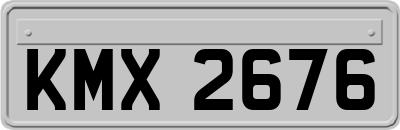 KMX 2676